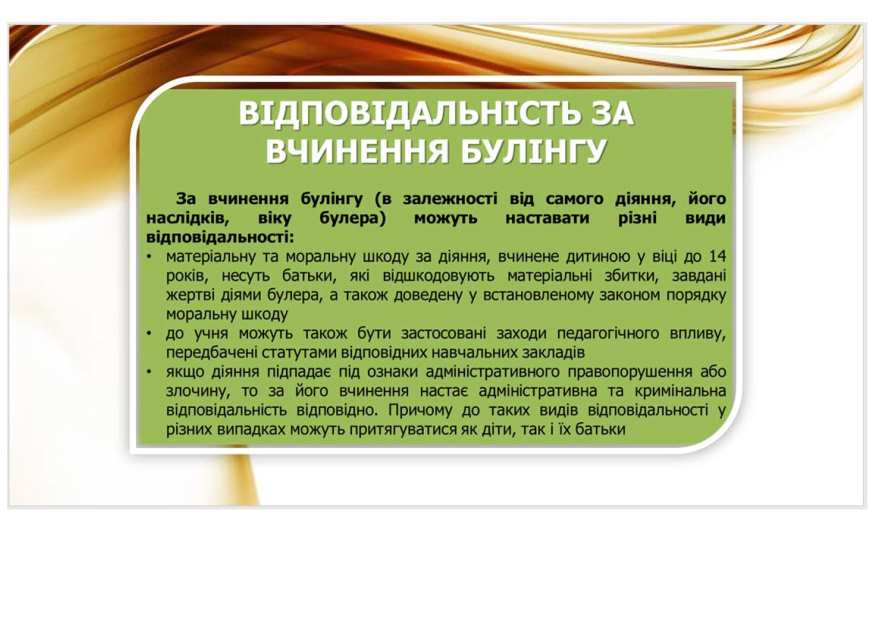 ВІДПОВІДАЛЬНІСТЬ ЗА ВЧИНЕННЯ БУЛІНГУ

За вчинення булінгу (в залежності від самого діяння, його наслідків, віку булера) можуть наставати різні види відповідальності:

• матеріальну та моральну шкоду за діяння, вчинене дитиною у віці до 14 років, несуть батьки, які відшкодовують матеріальні збитки, завдані жертві діями булера, а також доведену у встановленому законом порядку моральну шкоду
• до учня можуть також бути застосовані заходи педагогічного впливу, передбачені статутами відповідних навчальних закладів
• якщо діяння підпадає під ознаки адміністративного правопорушення або злочину, то за його вчинення настає адміністративна та кримінальна відповідальність відповідно. Причому до таких видів відповідальності у різних випадках можуть притягуватися як діти, так і їх батьки